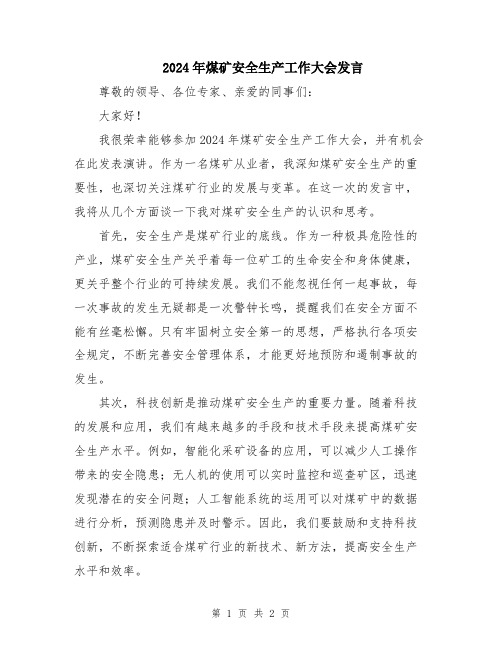 2024年煤矿安全生产工作大会发言

尊敬的领导、各位专家、亲爱的同事们：

大家好！

我很荣幸能够参加2024年煤矿安全生产工作大会，并有机会在此发表演讲。作为一名煤矿从业者，我深知煤矿安全生产的重要性，也深切关注煤矿行业的发展与变革。在这一次的发言中，我将从几个方面谈一下我对煤矿安全生产的认识和思考。

首先，安全生产是煤矿行业的底线。作为一种极具危险性的产业，煤矿安全生产关乎着每一位矿工的生命安全和身体健康，更关乎整个行业的可持续发展。我们不能忽视任何一起事故，每一次事故的发生无疑都是一次警钟长鸣，提醒我们在安全方面不能有丝毫松懈。只有牢固树立安全第一的思想，严格执行各项安全规定，不断完善安全管理体系，才能更好地预防和遏制事故的发生。

其次，科技创新是推动煤矿安全生产的重要力量。随着科技的发展和应用，我们有越来越多的手段和技术手段来提高煤矿安全生产水平。例如，智能化采矿设备的应用，可以减少人工操作带来的安全隐患；无人机的使用可以实时监控和巡查矿区，迅速发现潜在的安全问题；人工智能系统的运用可以对煤矿中的数据进行分析，预测隐患并及时警示。因此，我们要鼓励和支持科技创新，不断探索适合煤矿行业的新技术、新方法，提高安全生产水平和效率。

第 1 页 共 2 页